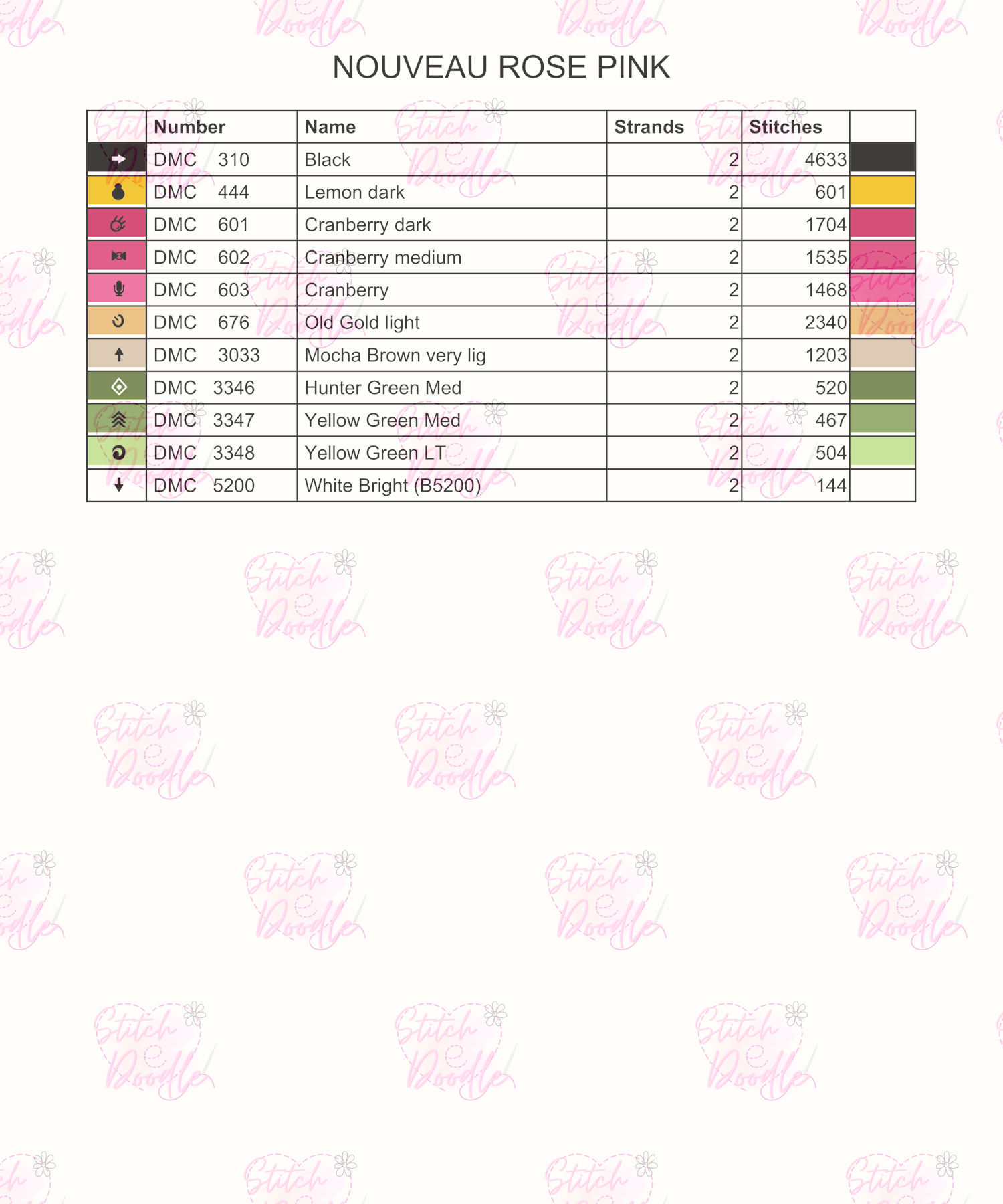 NOUVEAU ROSE PINK

| | Number | Name | Strands | Stitches | |
|---|---|---|---|---|---|
| | DMC 310 | Black | 2 | 4633 | |
| | DMC 444 | Lemon dark | 2 | 601 | |
| | DMC 601 | Cranberry dark | 2 | 1704 | |
| | DMC 602 | Cranberry medium | 2 | 1535 | |
| | DMC 603 | Cranberry | 2 | 1468 | |
| | DMC 676 | Old Gold light | 2 | 2340 | |
| | DMC 3033 | Mocha Brown very lig | 2 | 1203 | |
| | DMC 3346 | Hunter Green Med | 2 | 520 | |
| | DMC 3347 | Yellow Green Med | 2 | 467 | |
| | DMC 3348 | Yellow Green LT | 2 | 504 | |
| | DMC 5200 | White Bright (B5200) | 2 | 144 | |

Stitch Doodle